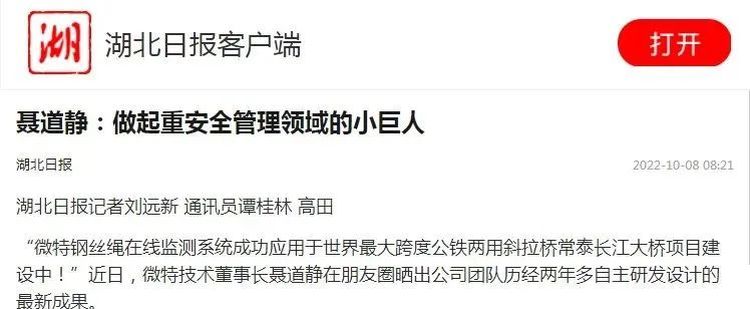 湖

湖北日报客户端

打开

聂道静：做起重安全管理领域的小巨人

湖北日报

2022-10-08 08:21

湖北日报记者刘远新 通讯员谭桂林 高田

“微特钢丝绳在线监测系统成功应用于世界最大跨度公铁两用斜拉桥常泰长江大桥项目建设中！”近日，微特技术董事长聂道静在朋友圈晒出公司团队历经两年多自主研发设计的最新成果。